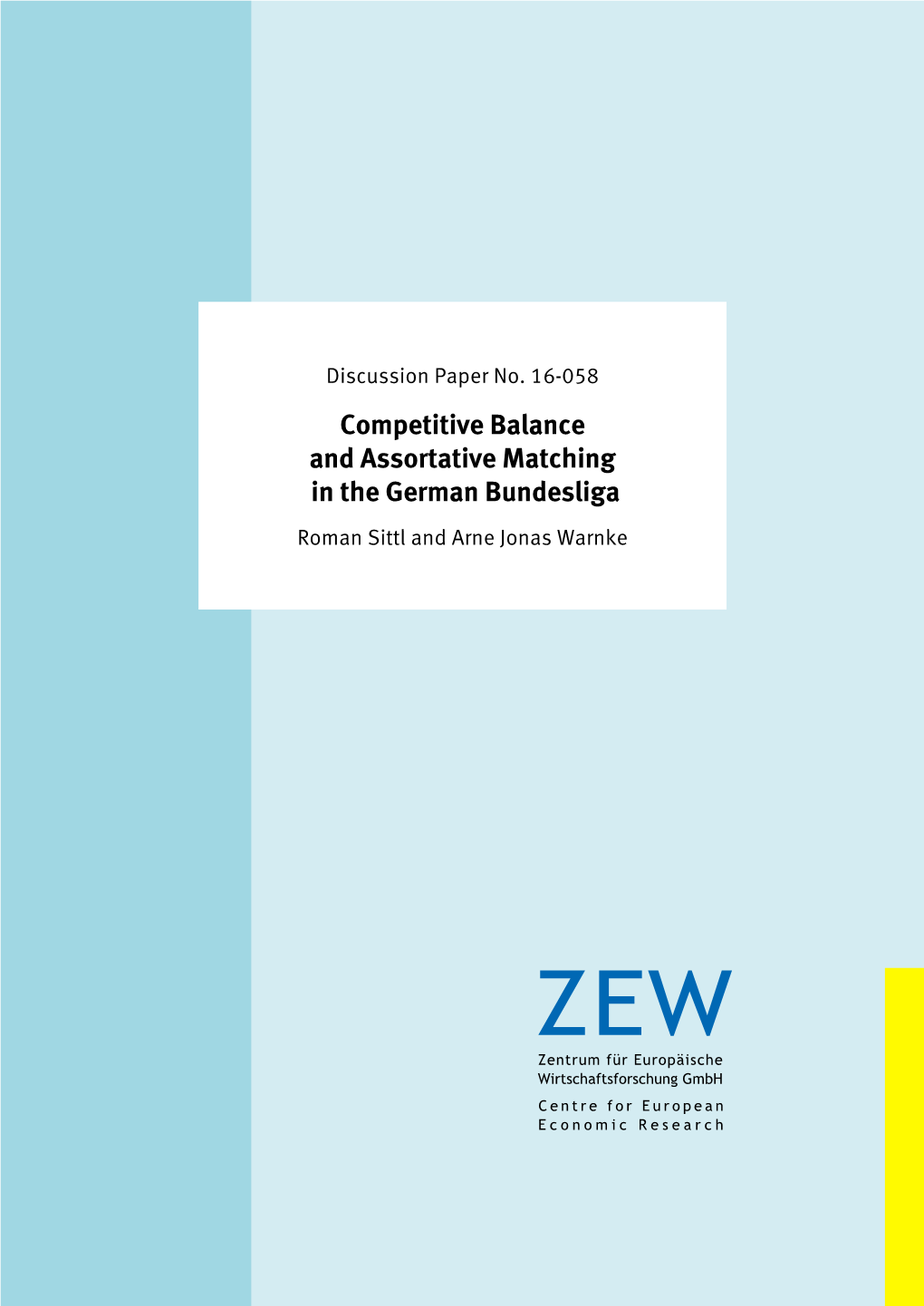 Discussion Paper No. 16-058

Competitive Balance and Assortative Matching in the German Bundesliga

Roman Sittl and Arne Jonas Warnke

ZEW

Zentrum für Europäische Wirtschaftsforschung GmbH

Centre for European Economic Research